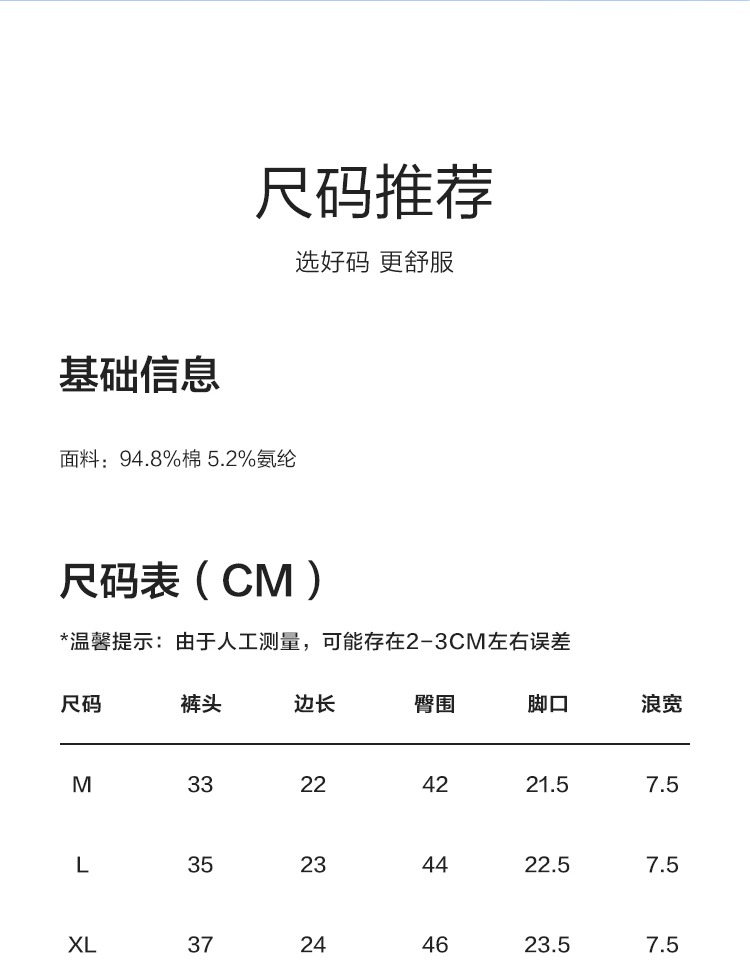 尺码推荐

选好码 更舒服

基础信息

面料：94.8%棉 5.2%氨纶

尺码表（CM）

*温馨提示：由于人工测量，可能存在2-3CM左右误差

| 尺码 | 裤头 | 边长 | 臀围 | 脚口 | 浪宽 |
|---|---|---|---|---|---|
| M | 33 | 22 | 42 | 21.5 | 7.5 |
| L | 35 | 23 | 44 | 22.5 | 7.5 |
| XL | 37 | 24 | 46 | 23.5 | 7.5 |